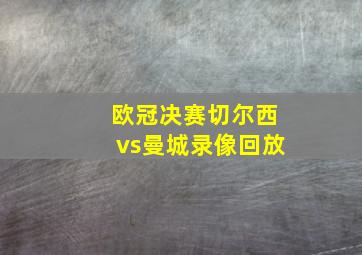 欧冠决赛切尔西
vs曼城录像回放